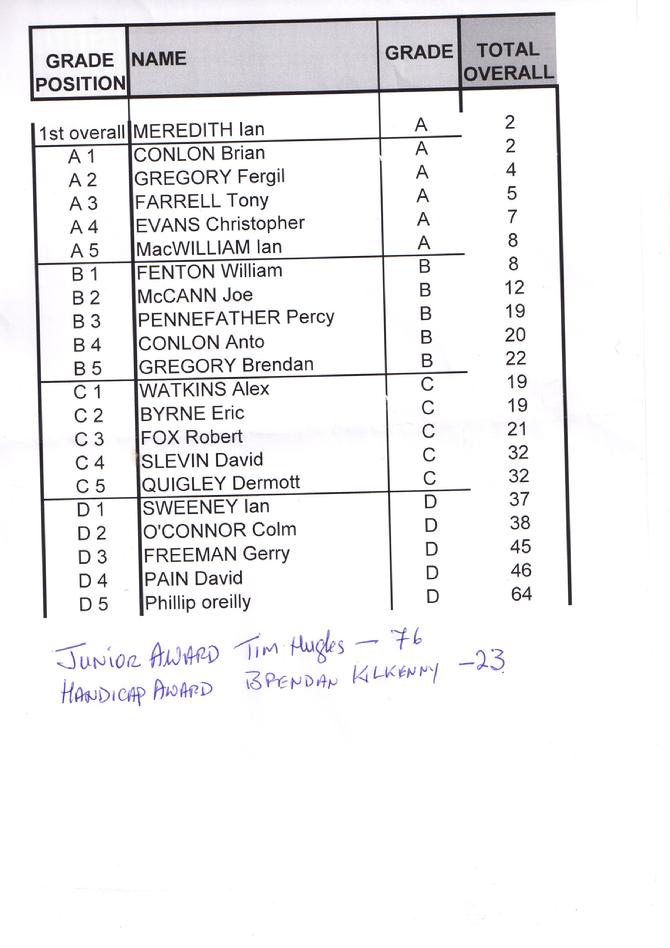 | GRADE POSITION | NAME | GRADE | TOTAL OVERALL |
|---|---|---|---|
| 1st overall | MEREDITH Ian | A | 2 |
| A 1 | CONLON Brian | A | 2 |
| A 2 | GREGORY Fergil | A | 4 |
| A 3 | FARRELL Tony | A | 5 |
| A 4 | EVANS Christopher | A | 7 |
| A 5 | MacWILLIAM Ian | A | 8 |
| B 1 | FENTON William | B | 8 |
| B 2 | McCANN Joe | B | 12 |
| B 3 | PENNEFATHER Percy | B | 19 |
| B 4 | CONLON Anto | B | 20 |
| B 5 | GREGORY Brendan | B | 22 |
| C 1 | WATKINS Alex | C | 19 |
| C 2 | BYRNE Eric | C | 19 |
| C 3 | FOX Robert | C | 21 |
| C 4 | SLEVIN David | C | 32 |
| C 5 | QUIGLEY Dermott | C | 32 |
| D 1 | SWEENEY Ian | D | 37 |
| D 2 | O'CONNOR Colm | D | 38 |
| D 3 | FREEMAN Gerry | D | 45 |
| D 4 | PAIN David | D | 46 |
| D 5 | Phillip oreilly | D | 64 |

JUNIOR AWARD Tim Hughes — 76
HANDICAP AWARD BRENDAN KILKENNY -23